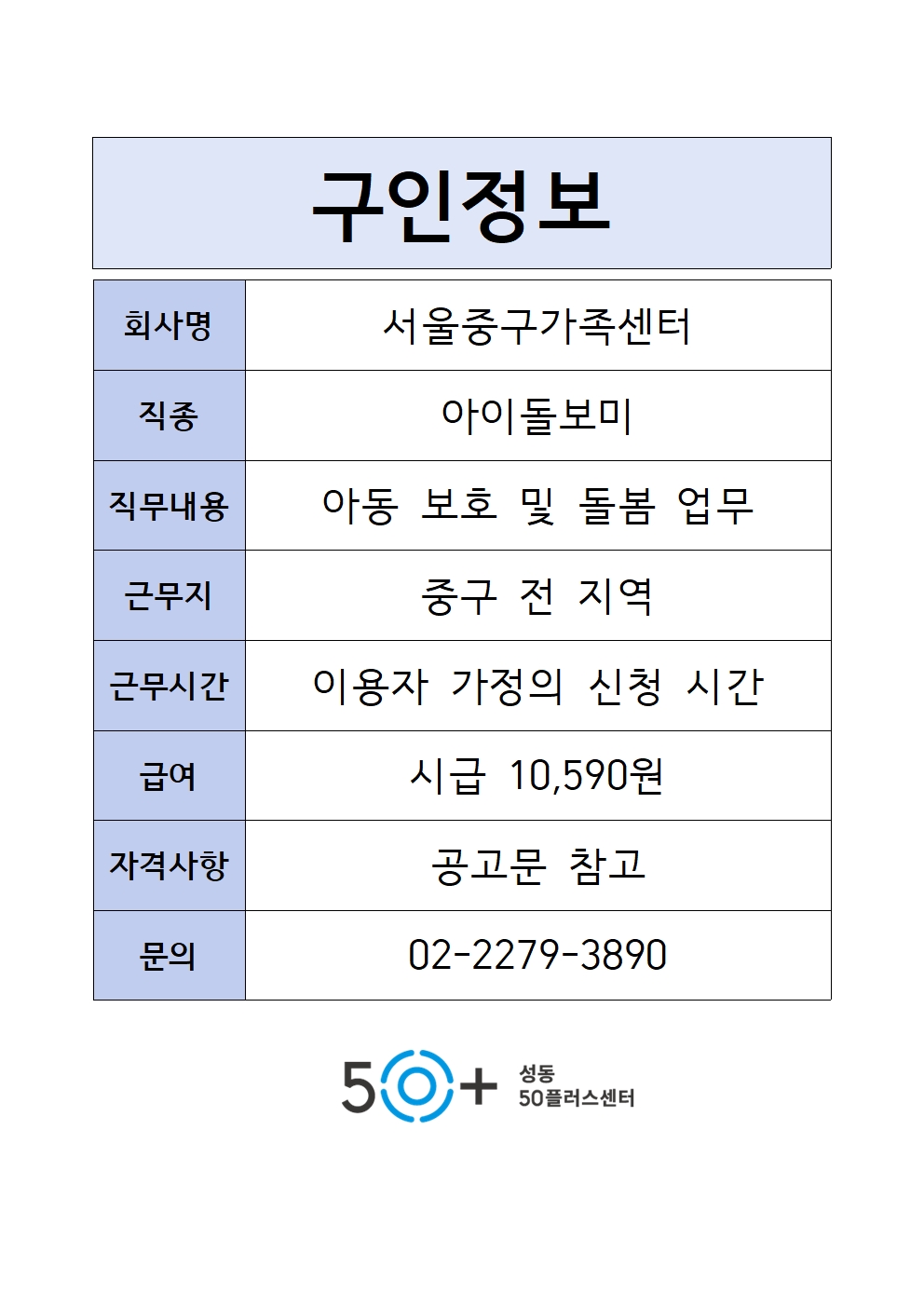 구인정보

| 회사명 | 서울중구가족센터 |
|---|---|
| 직종 | 아이돌보미 |
| 직무내용 | 아동 보호 및 돌봄 업무 |
| 근무지 | 중구 전 지역 |
| 근무시간 | 이용자 가정의 신청 시간 |
| 급여 | 시급 10,590원 |
| 자격사항 | 공고문 참고 |
| 문의 | 02-2279-3890 |

50+ 성동 50플러스센터